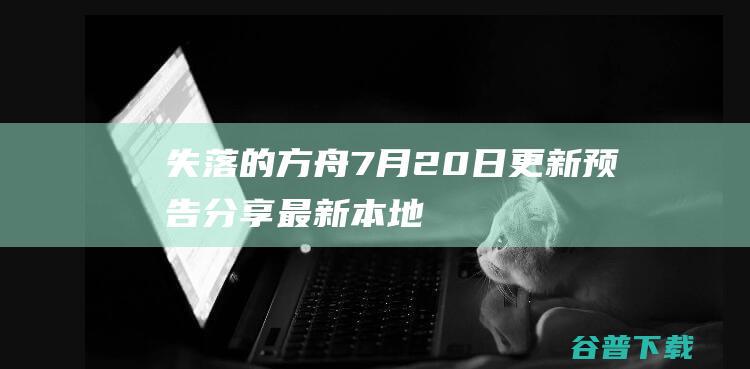 失落的方舟7月20日更新预告分享最新本地

谷普下载